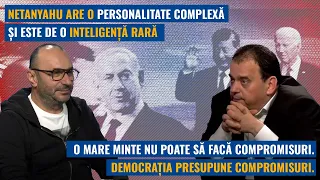 NETANYAHU ARE O PERSONALITATE COMPLEXĂ
ȘI ESTE DE O INTELIGENȚĂ RARĂ

O MARE MINTE NU POATE SĂ FACĂ COMPROMISURI.
DEMOCRAȚIA PRESUPUNE COMPROMISURI.